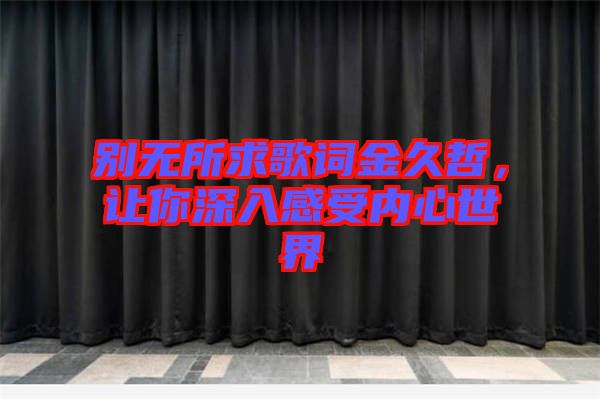 别无所求歌词金久哲，让你深入感受内心世界